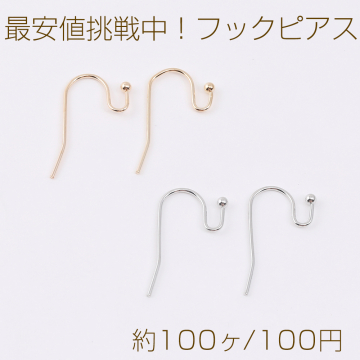 最安値挑戦中！フックピアス

約100ヶ/100円